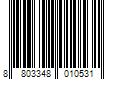 8 803348 010531